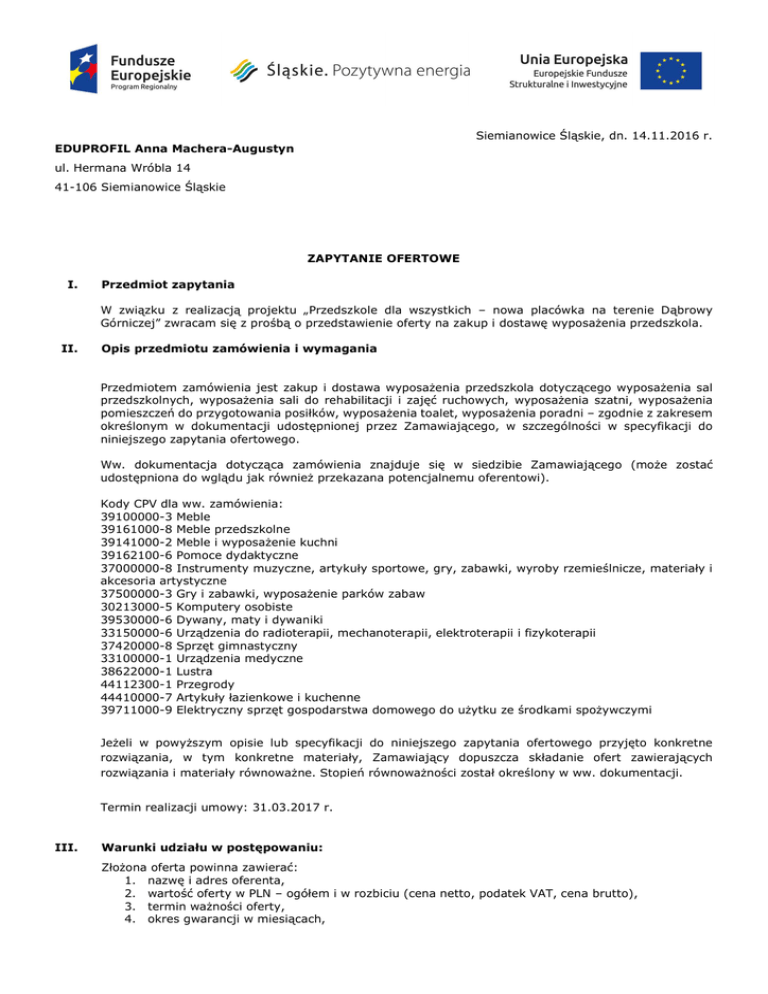 Fundusze Europejskie
Program Regionalny

Śląskie. Pozytywna energia

Unia Europejska
Europejskie Fundusze Strukturalne i Inwestycyjne

Siemianowice Śląskie, dn. 14.11.2016 r.

EDUPROFIL Anna Machera-Augustyn
ul. Hermana Wróbla 14
41-106 Siemianowice Śląskie

ZAPYTANIE OFERTOWE

I. Przedmiot zapytania

W związku z realizacją projektu „Przedszkole dla wszystkich – nowa placówka na terenie Dąbrowy Górniczej" zwracam się z prośbą o przedstawienie oferty na zakup i dostawę wyposażenia przedszkola.

II. Opis przedmiotu zamówienia i wymagania

Przedmiotem zamówienia jest zakup i dostawa wyposażenia przedszkola dotyczącego wyposażenia sal przedszkolnych, wyposażenia sali do rehabilitacji i zajęć ruchowych, wyposażenia szatni, wyposażenia pomieszczeń do przygotowania posiłków, wyposażenia toalet, wyposażenia poradni – zgodnie z zakresem określonym w dokumentacji udostępnionej przez Zamawiającego, w szczególności w specyfikacji do niniejszego zapytania ofertowego.

Ww. dokumentacja dotycząca zamówienia znajduje się w siedzibie Zamawiającego (może zostać udostępniona do wglądu jak również przekazana potencjalnemu oferentowi).

Kody CPV dla ww. zamówienia:
39100000-3 Meble
39161000-8 Meble przedszkolne
39141000-2 Meble i wyposażenie kuchni
39162100-6 Pomoce dydaktyczne
37000000-8 Instrumenty muzyczne, artykuły sportowe, gry, zabawki, wyroby rzemieślnicze, materiały i akcesoria artystyczne
37500000-3 Gry i zabawki, wyposażenie parków zabaw
30213000-5 Komputery osobiste
39530000-6 Dywany, maty i dywaniki
33150000-6 Urządzenia do radioterapii, mechanoterapii, elektroterapii i fizykoterapii
37420000-8 Sprzęt gimnastyczny
33100000-1 Urządzenia medyczne
38622000-1 Lustra
44112300-1 Przegrody
44410000-7 Artykuły łazienkowe i kuchenne
39711000-9 Elektryczny sprzęt gospodarstwa domowego do użytku ze środkami spożywczymi

Jeżeli w powyższym opisie lub specyfikacji do niniejszego zapytania ofertowego przyjęto konkretne rozwiązania, w tym konkretne materiały, Zamawiający dopuszcza składanie ofert zawierających rozwiązania i materiały równoważne. Stopień równoważności został określony w ww. dokumentacji.

Termin realizacji umowy: 31.03.2017 r.

III. Warunki udziału w postępowaniu:

Złożona oferta powinna zawierać:
1. nazwę i adres oferenta,
2. wartość oferty w PLN – ogółem i w rozbiciu (cena netto, podatek VAT, cena brutto),
3. termin ważności oferty,
4. okres gwarancji w miesiącach,